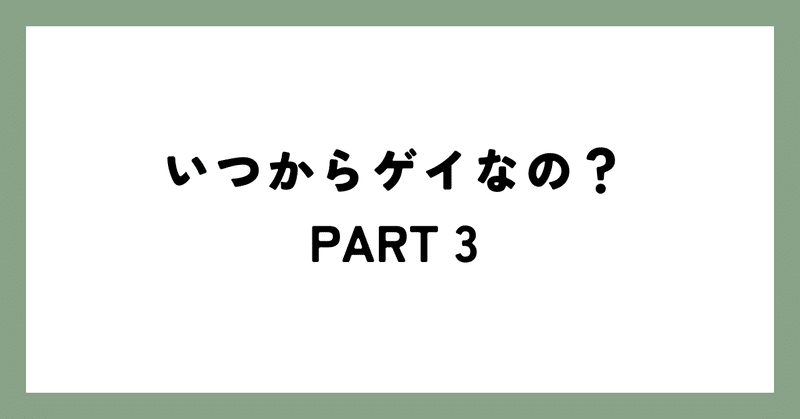 いつからゲイなの？
PART 3